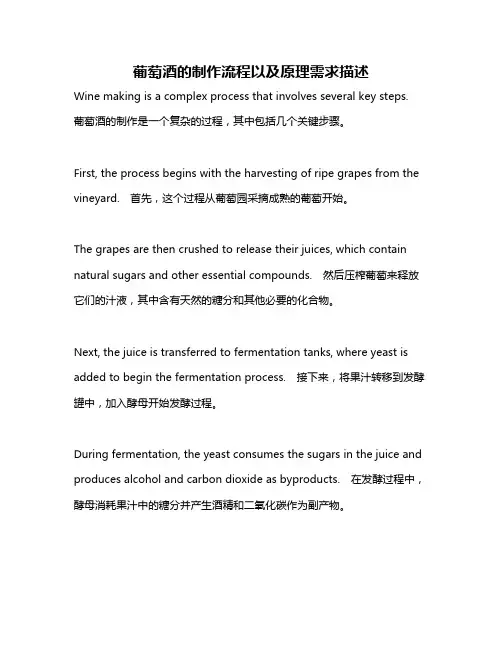 葡萄酒的制作流程以及原理需求描述

Wine making is a complex process that involves several key steps. 葡萄酒的制作是一个复杂的过程，其中包括几个关键步骤。

First, the process begins with the harvesting of ripe grapes from the vineyard. 首先，这个过程从葡萄园采摘成熟的葡萄开始。

The grapes are then crushed to release their juices, which contain natural sugars and other essential compounds. 然后压榨葡萄来释放它们的汁液，其中含有天然的糖分和其他必要的化合物。

Next, the juice is transferred to fermentation tanks, where yeast is added to begin the fermentation process. 接下来，将果汁转移到发酵罐中，加入酵母开始发酵过程。

During fermentation, the yeast consumes the sugars in the juice and produces alcohol and carbon dioxide as byproducts. 在发酵过程中，酵母消耗果汁中的糖分并产生酒精和二氧化碳作为副产物。